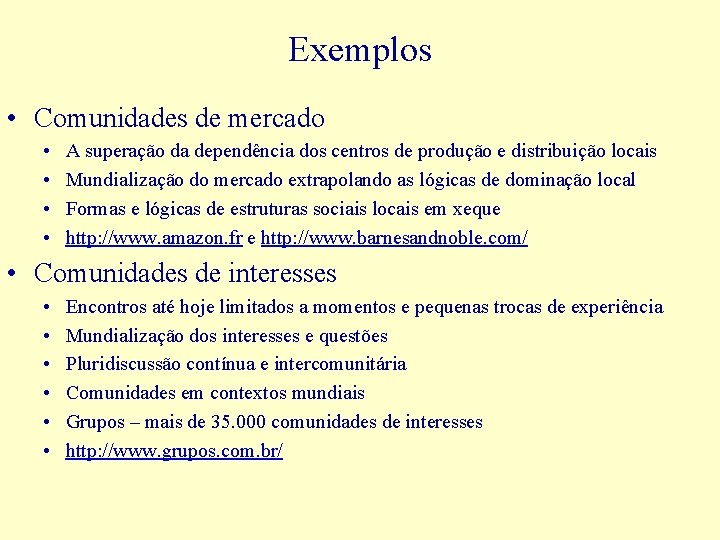 Exemplos

• Comunidades de mercado
  • A superação da dependência dos centros de produção e distribuição locais
  • Mundialização do mercado extrapolando as lógicas de dominação local
  • Formas e lógicas de estruturas sociais locais em xeque
  • http://www.amazon.fr e http://www.barnesandnoble.com/

• Comunidades de interesses
  • Encontros até hoje limitados a momentos e pequenas trocas de experiência
  • Mundialização dos interesses e questões
  • Pluridiscussão contínua e intercomunitária
  • Comunidades em contextos mundiais
  • Grupos – mais de 35.000 comunidades de interesses
  • http://www.grupos.com.br/